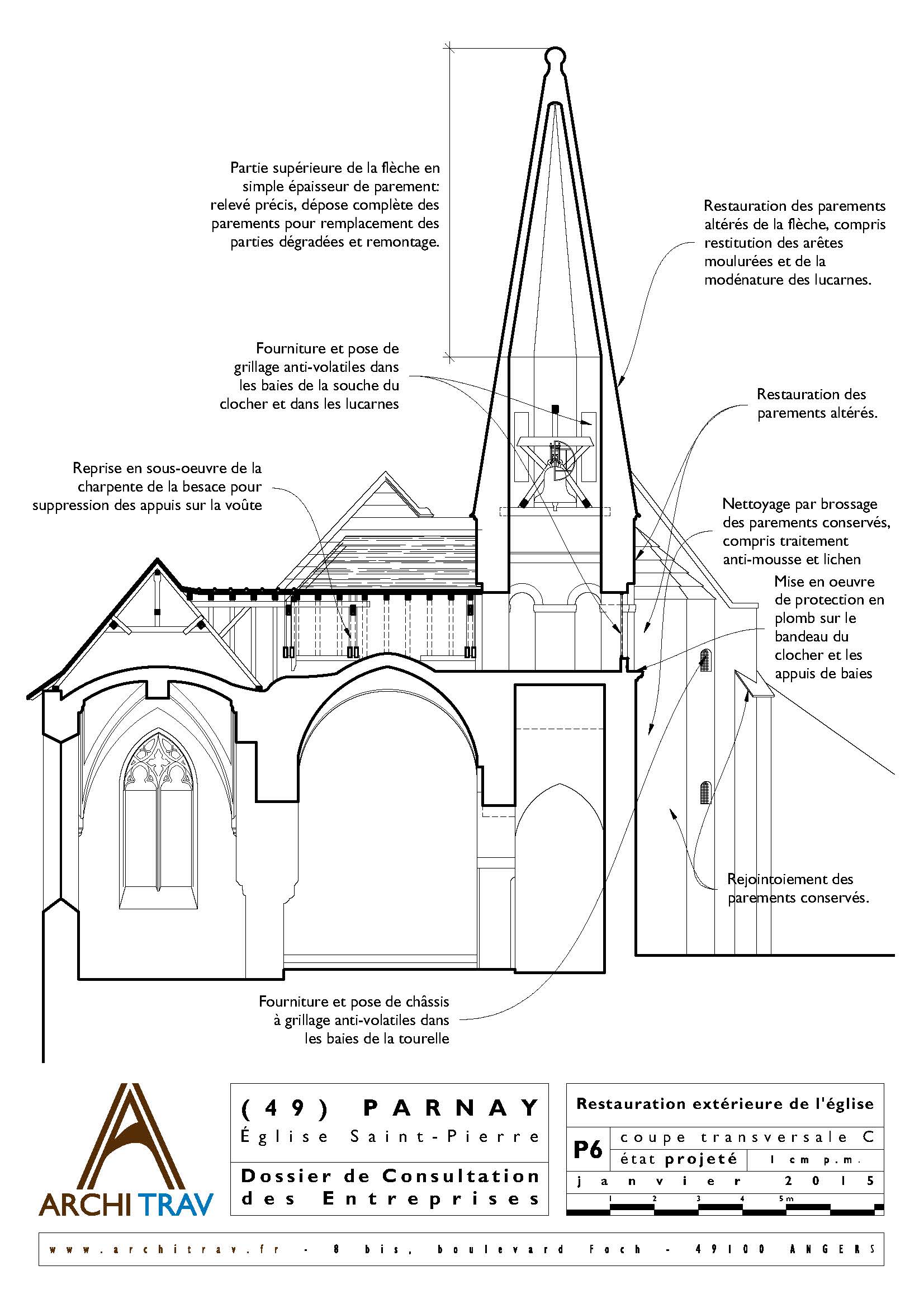 Partie supérieure de la flèche en simple épaisseur de parement: relevé précis, dépose complète des parements pour remplacement des parties dégradées et remontage.

Restauration des parements altérés de la flèche, compris restitution des arêtes moulurées et de la modénature des lucarnes.

Fourniture et pose de grillage anti-volatiles dans les baies de la souche du clocher et dans les lucarnes

Restauration des parements altérés.

Reprise en sous-oeuvre de la charpente de la besace pour suppression des appuis sur la voûte

Nettoyage par brossage des parements conservés, compris traitement anti-mousse et lichen

Mise en oeuvre de protection en plomb sur le bandeau du clocher et les appuis de baies

Rejointoiement des parements conservés.

Fourniture et pose de châssis à grillage anti-volatiles dans les baies de la tourelle

ARCHI TRAV

(49) PARNAY
Église Saint-Pierre

Dossier de Consultation des Entreprises

Restauration extérieure de l'église

P6 coupe transversale C
état projeté 1 cm p.m.
janvier 2015

1 2 3 4 5m

www.architrav.fr - 8 bis, boulevard Foch - 49100 ANGERS